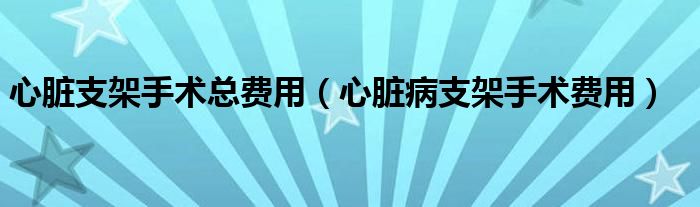 心脏支架手术总费用（心脏病支架手术费用）